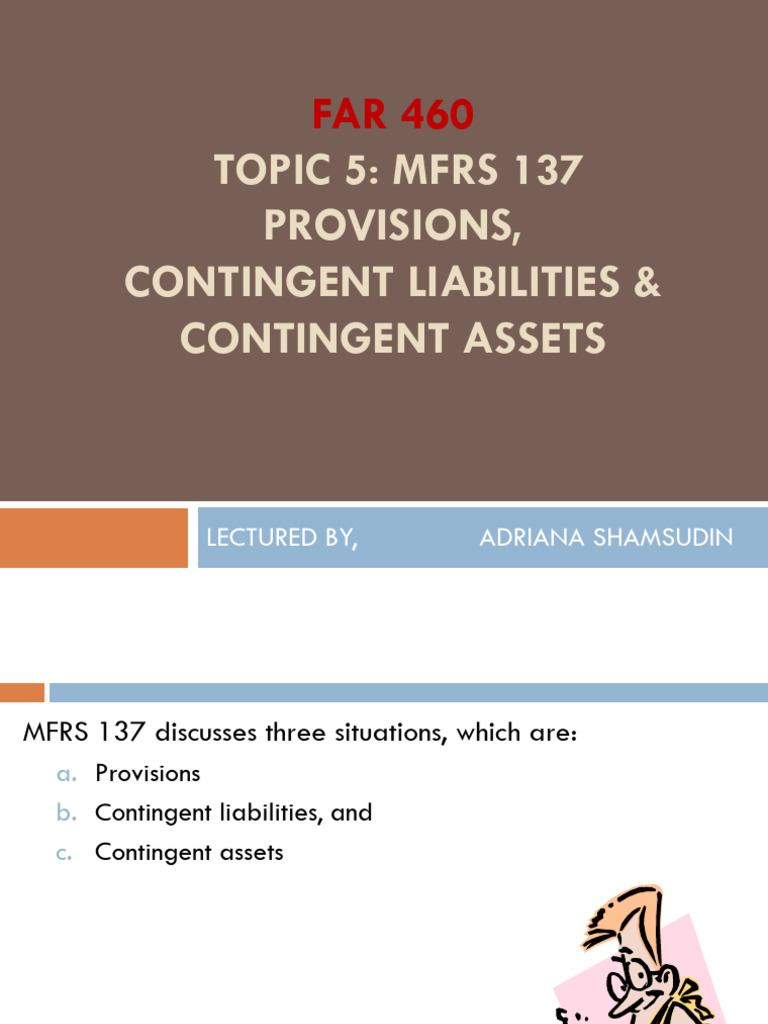 FAR 460
TOPIC 5: MFRS 137
PROVISIONS,
CONTINGENT LIABILITIES &
CONTINGENT ASSETS

LECTURED BY, ADRIANA SHAMSUDIN

MFRS 137 discusses three situations, which are:

a. Provisions
b. Contingent liabilities, and
c. Contingent assets